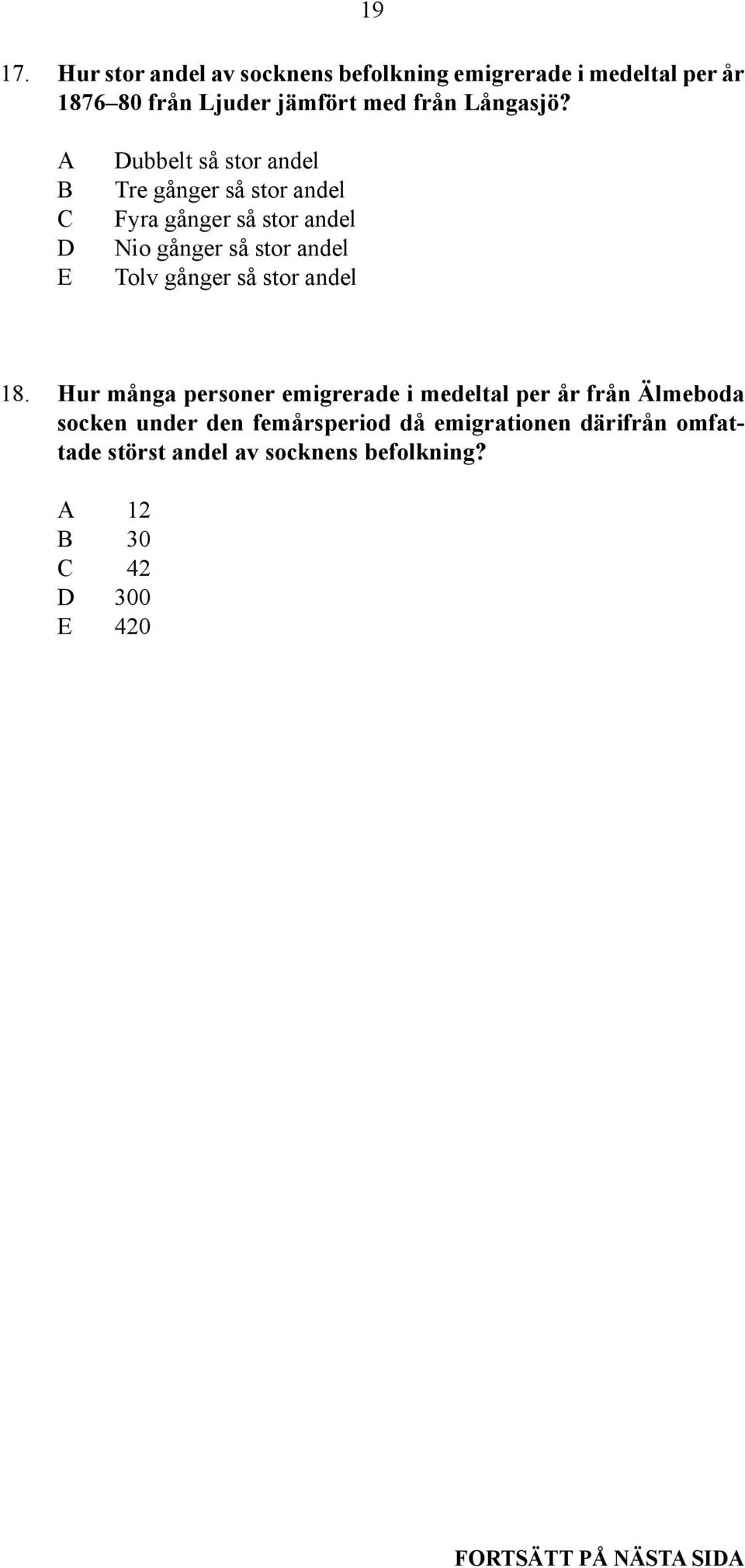 19

17. Hur stor andel av socknens befolkning emigrerade i medeltal per år 1876–80 från Ljuder jämfört med från Långasjö?

A Dubbelt så stor andel
B Tre gånger så stor andel
C Fyra gånger så stor andel
D Nio gånger så stor andel
E Tolv gånger så stor andel

18. Hur många personer emigrerade i medeltal per år från Älmeboda socken under den femårsperiod då emigrationen därifrån omfattade störst andel av socknens befolkning?

A 12
B 30
C 42
D 300
E 420

FORTSÄTT PÅ NÄSTA SIDA